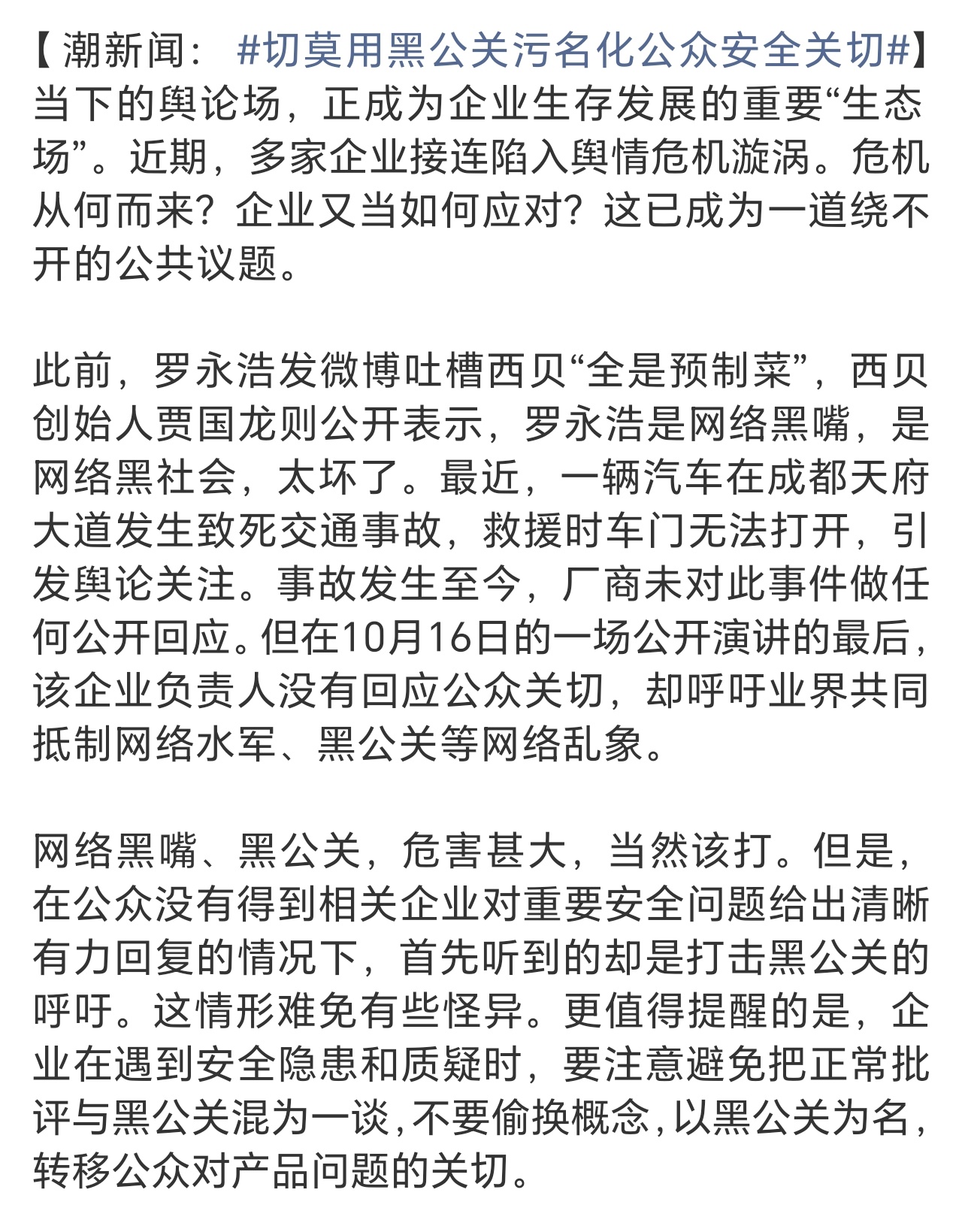 【潮新闻：#切莫用黑公关污名化公众安全关切#】当下的舆论场，正成为企业生存发展的重要“生态场”。近期，多家企业接连陷入舆情危机漩涡。危机从何而来？企业又当如何应对？这已成为一道绕不开的公共议题。

此前，罗永浩发微博吐槽西贝“全是预制菜”，西贝创始人贾国龙则公开表示，罗永浩是网络黑嘴，是网络黑社会，太坏了。最近，一辆汽车在成都天府大道发生致死交通事故，救援时车门无法打开，引发舆论关注。事故发生至今，厂商未对此事件做任何公开回应。但在10月16日的一场公开演讲的最后，该企业负责人没有回应公众关切，却呼吁业界共同抵制网络水军、黑公关等网络乱象。

网络黑嘴、黑公关，危害甚大，当然该打。但是，在公众没有得到相关企业对重要安全问题给出清晰有力回复的情况下，首先听到的却是打击黑公关的呼吁。这情形难免有些怪异。更值得提醒的是，企业在遇到安全隐患和质疑时，要注意避免把正常批评与黑公关混为一谈，不要偷换概念，以黑公关为名，转移公众对产品问题的关切。